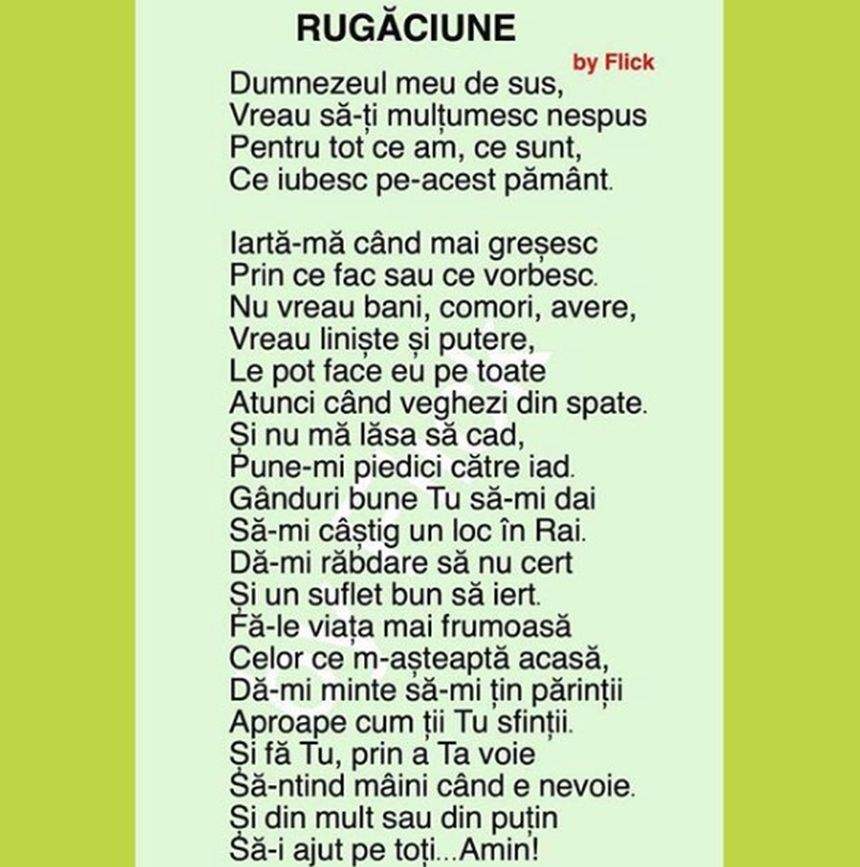 RUGĂCIUNE

by Flick

Dumnezeul meu de sus,
Vreau să-ți mulțumesc nespus
Pentru tot ce am, ce sunt,
Ce iubesc pe-acest pământ.

Iartă-mă când mai greșesc
Prin ce fac sau ce vorbesc.
Nu vreau bani, comori, avere,
Vreau liniște și putere,
Le pot face eu pe toate
Atunci când veghezi din spate.
Și nu mă lăsa să cad,
Pune-mi piedici către iad.
Gânduri bune Tu să-mi dai
Să-mi câștig un loc în Rai.
Dă-mi răbdare să nu cert
Și un suflet bun să iert.
Fă-le viața mai frumoasă
Celor ce m-așteaptă acasă,
Dă-mi minte să-mi țin părinții
Aproape cum ții Tu sfinții.
Și fă Tu, prin a Ta voie
Să-ntind mâini când e nevoie.
Și din mult sau din puțin
Să-i ajut pe toți...Amin!